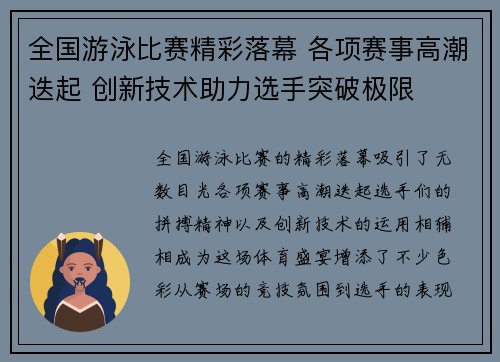 全国游泳比赛精彩落幕 各项赛事高潮迭起 创新技术助力选手突破极限

全国游泳比赛的精彩落幕吸引了无数目光各项赛事高潮迭起选手们的拼搏精神以及创新技术的运用相辅相成为这场体育盛宴增添了不少色彩从赛场的竞技氛围到选手的表现